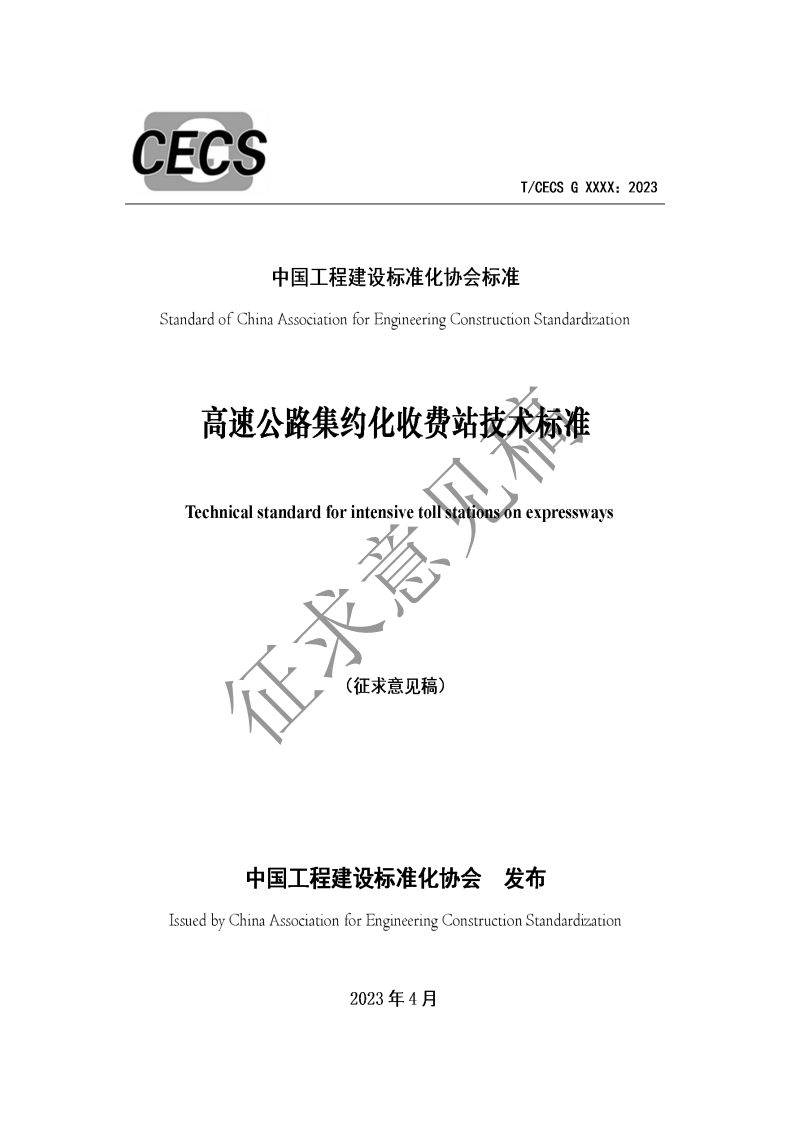 CECS

T/CECS G XXXX：2023

中国工程建设标准化协会标准

Standard of China Association for Engineering Construction Standardization

高速公路集约化收费站技术标准

Technical standard for intensive toll stations on expressways

征求意见稿

（征求意见稿）

中国工程建设标准化协会　发布

Issued by China Association for Engineering Construction Standardization

2023 年 4 月